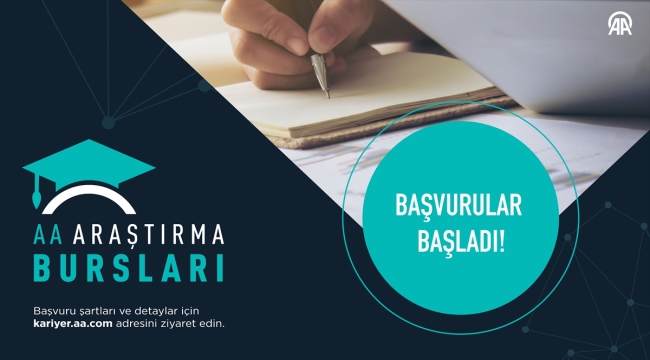 AA

AA ARAŞTIRMA
BURSLARI

Başvuru şartları ve detaylar için kariyer.aa.com adresini ziyaret edin.

BAŞVURULAR BAŞLADI!